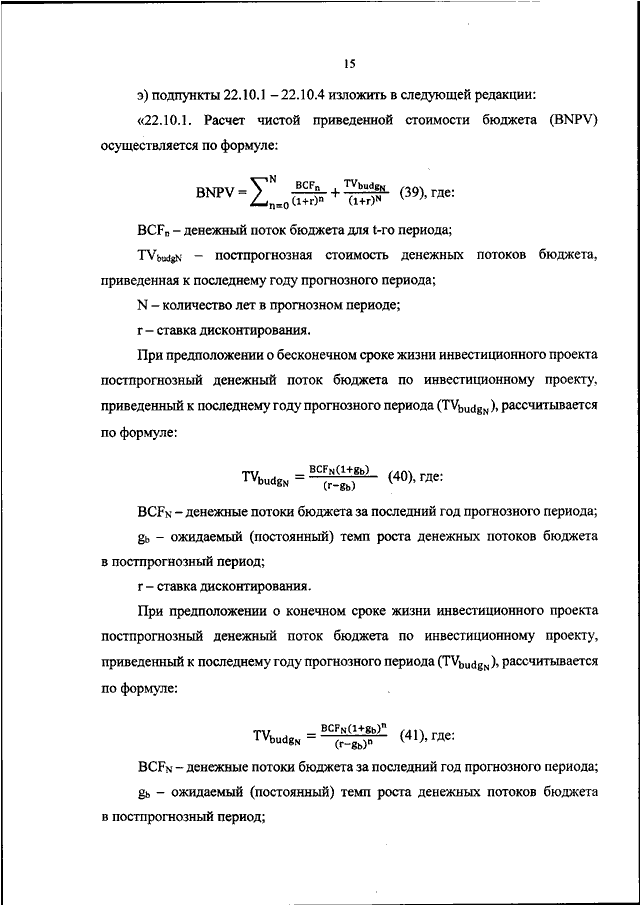 15

э) подпункты 22.10.1 – 22.10.4 изложить в следующей редакции:

«22.10.1. Расчет чистой приведенной стоимости бюджета (BNPV) осуществляется по формуле:

$BNPV = \sum_{n=0}^{N} \frac{BCF_n}{(1+r)^n} + \frac{TV_{budg_N}}{(1+r)^N}$ (39), где:

$BCF_n$ – денежный поток бюджета для t-го периода;

$TV_{budgN}$ – постпрогнозная стоимость денежных потоков бюджета, приведенная к последнему году прогнозного периода;

N – количество лет в прогнозном периоде;

r – ставка дисконтирования.

При предположении о бесконечном сроке жизни инвестиционного проекта постпрогнозный денежный поток бюджета по инвестиционному проекту, приведенный к последнему году прогнозного периода ($TV_{budg_N}$), рассчитывается по формуле:

$TV_{budg_N} = \frac{BCF_N(1+g_b)}{(r-g_b)}$ (40), где:

$BCF_N$ – денежные потоки бюджета за последний год прогнозного периода;

$g_b$ – ожидаемый (постоянный) темп роста денежных потоков бюджета в постпрогнозный период;

r – ставка дисконтирования.

При предположении о конечном сроке жизни инвестиционного проекта постпрогнозный денежный поток бюджета по инвестиционному проекту, приведенный к последнему году прогнозного периода ($TV_{budg_N}$), рассчитывается по формуле:

$TV_{budg_N} = \frac{BCF_N(1+g_b)^n}{(r-g_b)^n}$ (41), где:

$BCF_N$ – денежные потоки бюджета за последний год прогнозного периода;

$g_b$ – ожидаемый (постоянный) темп роста денежных потоков бюджета в постпрогнозный период;